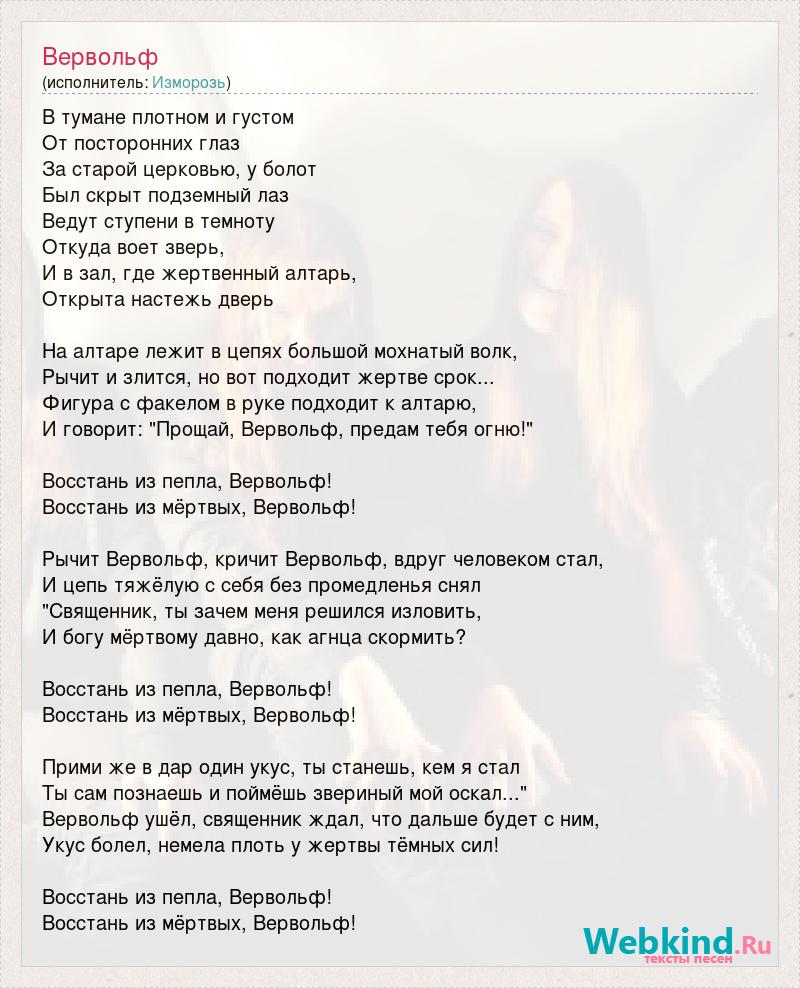 Вервольф
(исполнитель: Изморозь)

В тумане плотном и густом
От посторонних глаз
За старой церковью, у болот
Был скрыт подземный лаз
Ведут ступени в темноту
Откуда воет зверь,
И в зал, где жертвенный алтарь,
Открыта настежь дверь

На алтаре лежит в цепях большой мохнатый волк,
Рычит и злится, но вот подходит жертве срок...
Фигура с факелом в руке подходит к алтарю,
И говорит: "Прощай, Вервольф, предам тебя огню!"

Восстань из пепла, Вервольф!
Восстань из мёртвых, Вервольф!

Рычит Вервольф, кричит Вервольф, вдруг человеком стал,
И цепь тяжёлую с себя без промедленья снял
"Священник, ты зачем меня решился изловить,
И богу мёртвому давно, как агнца скормить?

Восстань из пепла, Вервольф!
Восстань из мёртвых, Вервольф!

Прими же в дар один укус, ты станешь, кем я стал
Ты сам познаешь и поймёшь звериный мой оскал..."
Вервольф ушёл, священник ждал, что дальше будет с ним,
Укус болел, немела плоть у жертвы тёмных сил!

Восстань из пепла, Вервольф!
Восстань из мёртвых, Вервольф!

Webkind.Ru
тексты песен